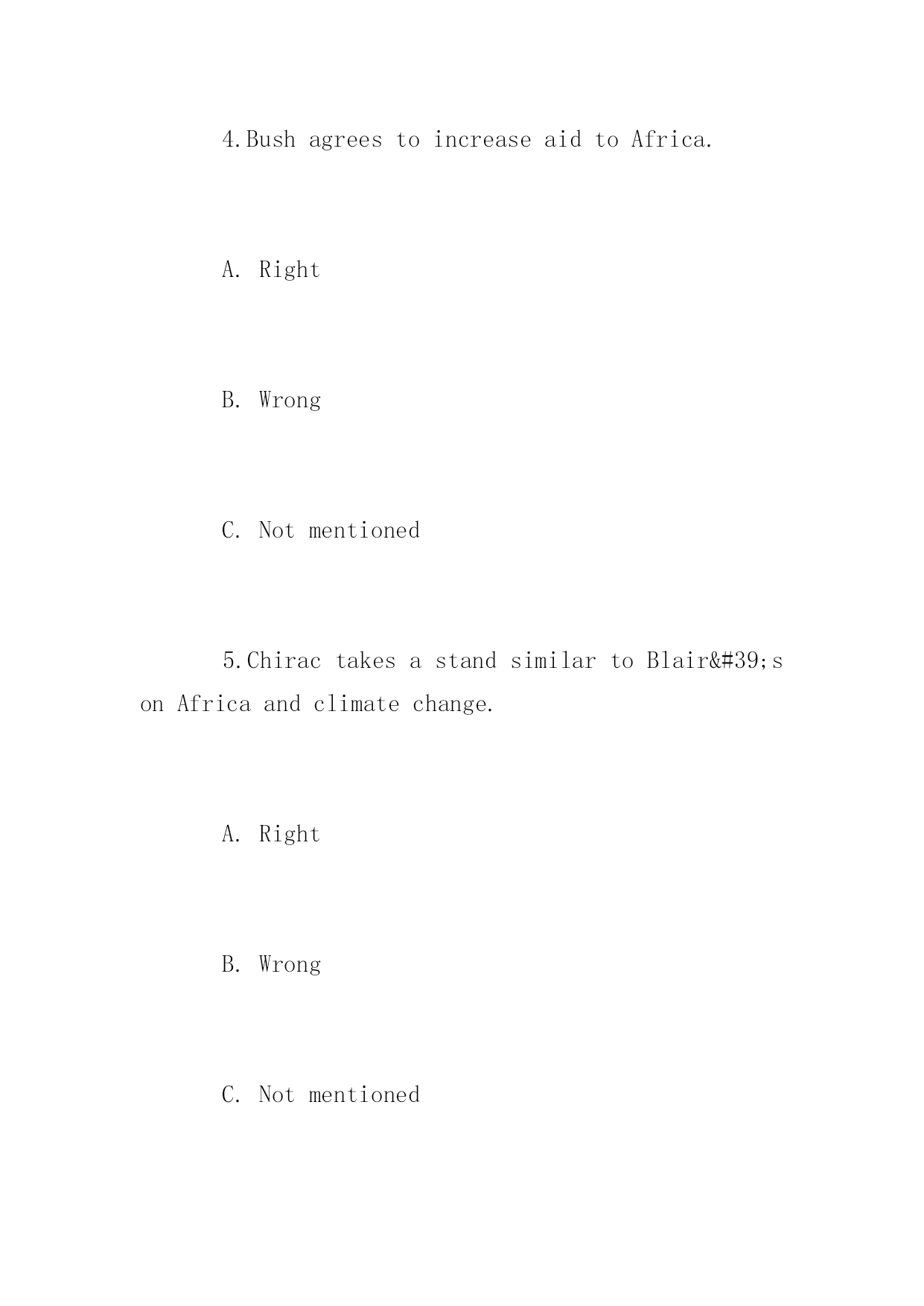 4.Bush agrees to increase aid to Africa.

A. Right

B. Wrong

C. Not mentioned

5.Chirac takes a stand similar to Blair&#39;s on Africa and climate change.

A. Right

B. Wrong

C. Not mentioned